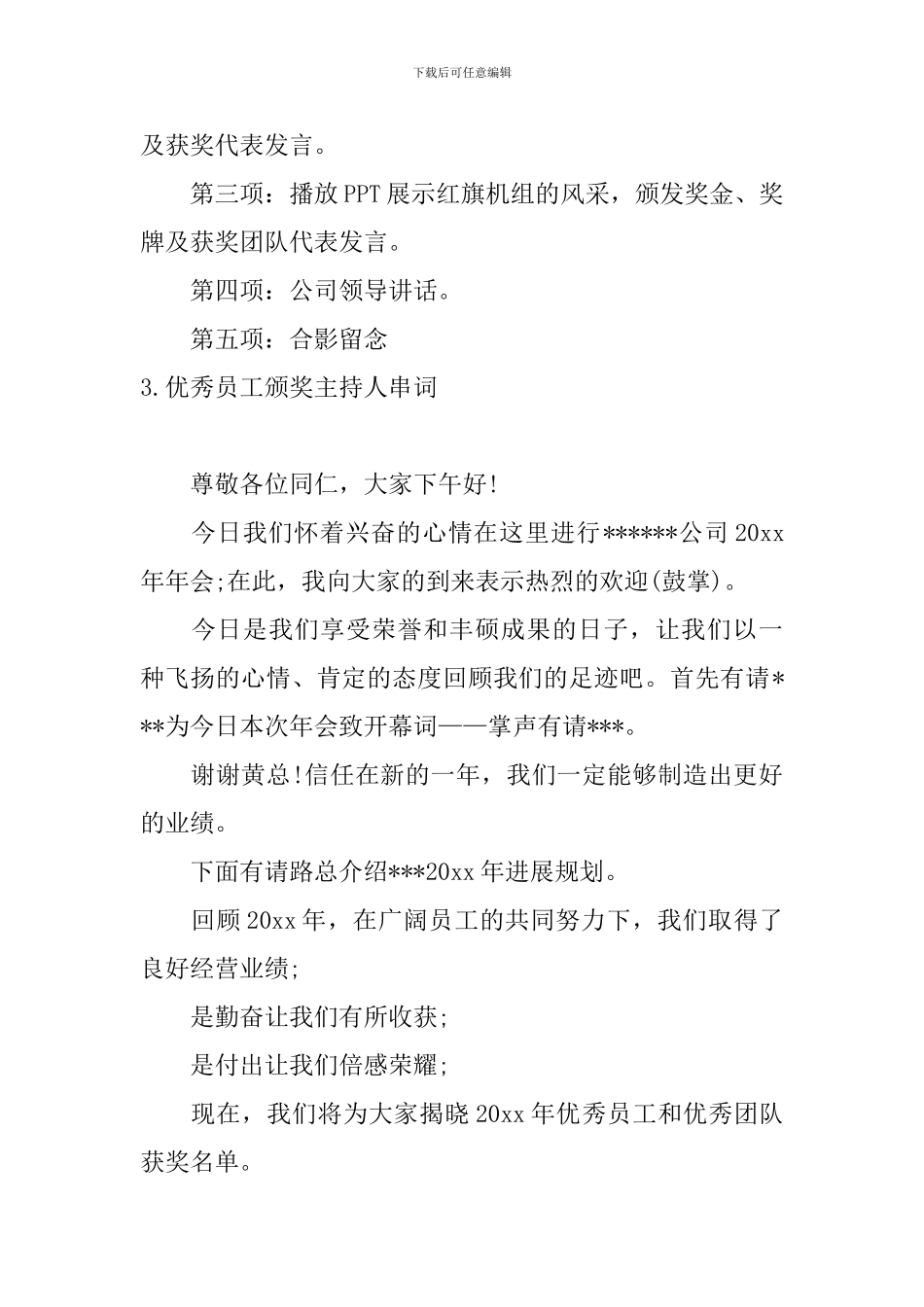 下载后可任意编辑

及获奖代表发言。

第三项：播放PPT展示红旗机组的风采，颁发奖金、奖牌及获奖团队代表发言。

第四项：公司领导讲话。

第五项：合影留念

3.优秀员工颁奖主持人串词

尊敬各位同仁，大家下午好!

今日我们怀着兴奋的心情在这里进行******公司20xx年年会;在此，我向大家的到来表示热烈的欢迎(鼓掌)。

今日是我们享受荣誉和丰硕成果的日子，让我们以一种飞扬的心情、肯定的态度回顾我们的足迹吧。首先有请***为今日本次年会致开幕词——掌声有请***。

谢谢黄总!信任在新的一年，我们一定能够制造出更好的业绩。

下面有请路总介绍***20xx年进展规划。

回顾20xx年，在广阔员工的共同努力下，我们取得了良好经营业绩;

是勤奋让我们有所收获;

是付出让我们倍感荣耀;

现在，我们将为大家揭晓20xx年优秀员工和优秀团队获奖名单。